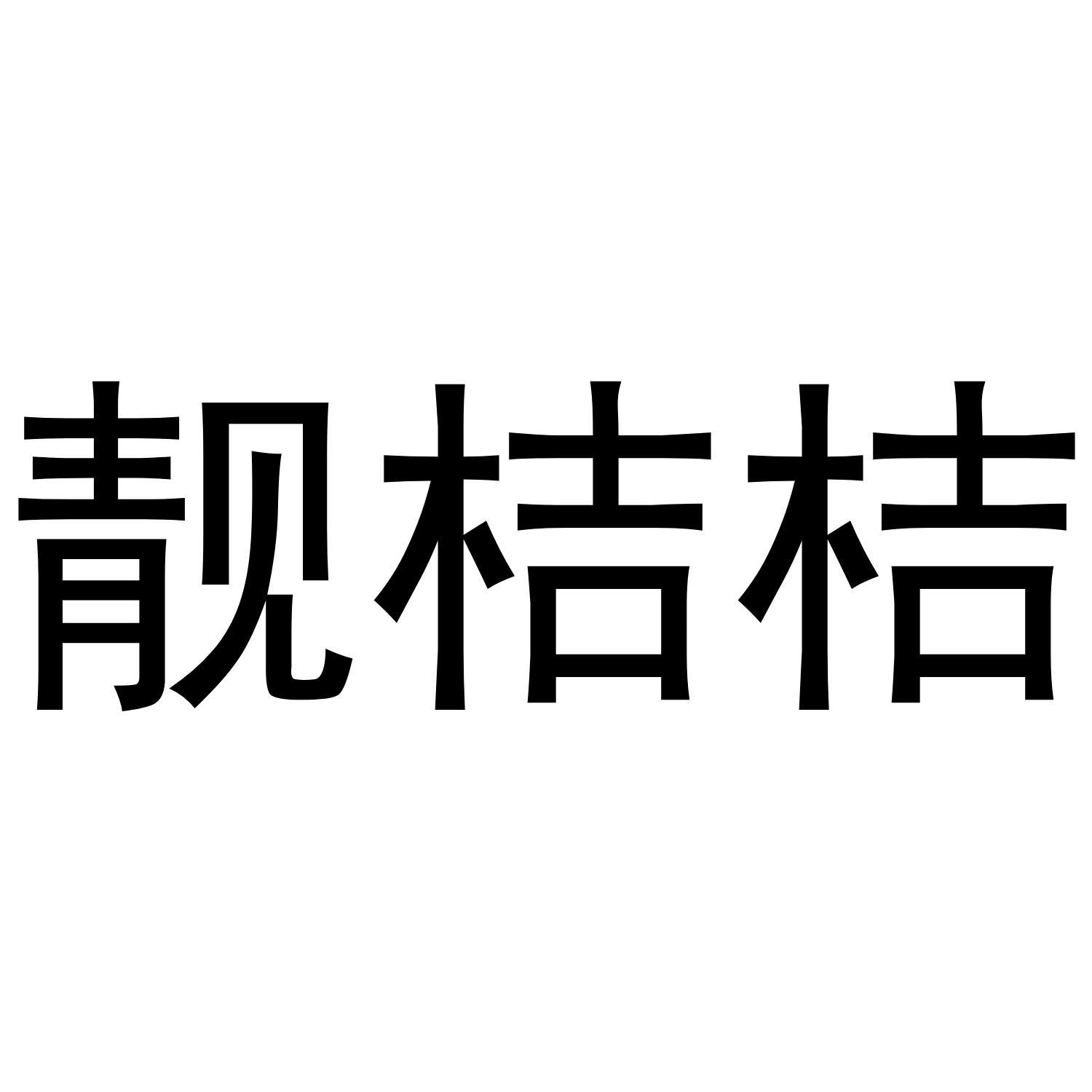 靓桔桔